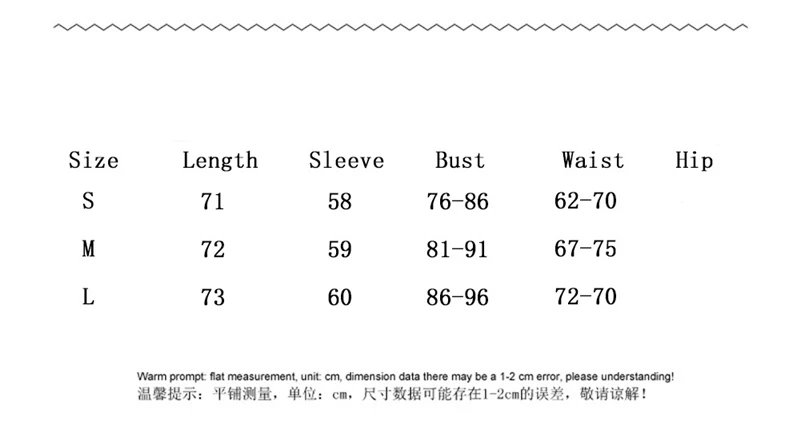 | Size | Length | Sleeve | Bust | Waist | Hip |
|---|---|---|---|---|---|
| S | 71 | 58 | 76-86 | 62-70 | |
| M | 72 | 59 | 81-91 | 67-75 | |
| L | 73 | 60 | 86-96 | 72-70 | |

Warm prompt: flat measurement, unit: cm, dimension data there may be a 1-2 cm error, please understanding!
温馨提示：平铺测量，单位：cm，尺寸数据可能存在1-2cm的误差，敬请谅解！